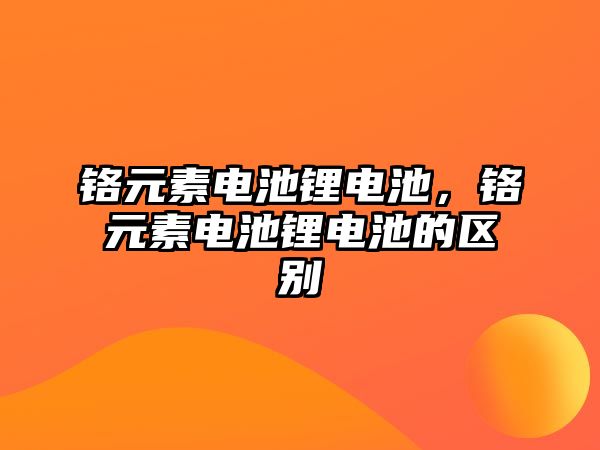 铬元素电池锂电池，铬元素电池锂电池的区别